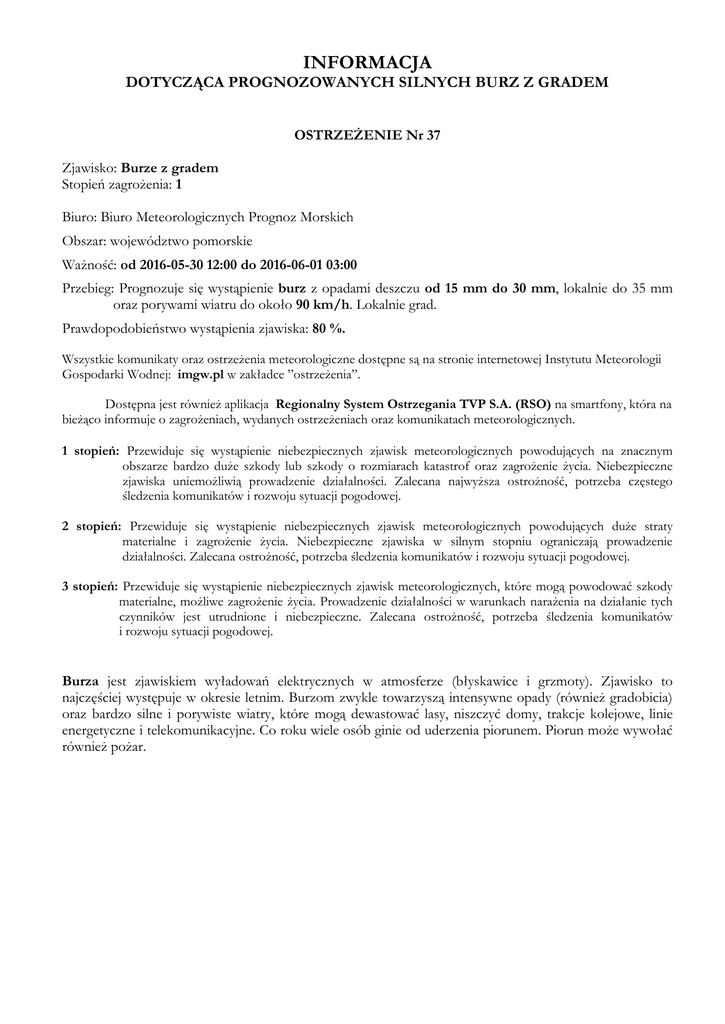 INFORMACJA
DOTYCZĄCA PROGNOZOWANYCH SILNYCH BURZ Z GRADEM

OSTRZEŻENIE Nr 37

Zjawisko: Burze z gradem
Stopień zagrożenia: 1

Biuro: Biuro Meteorologicznych Prognoz Morskich

Obszar: województwo pomorskie

Ważność: od 2016-05-30 12:00 do 2016-06-01 03:00

Przebieg: Prognozuje się wystąpienie burz z opadami deszczu od 15 mm do 30 mm, lokalnie do 35 mm oraz porywami wiatru do około 90 km/h. Lokalnie grad.

Prawdopodobieństwo wystąpienia zjawiska: 80 %.

Wszystkie komunikaty oraz ostrzeżenia meteorologiczne dostępne są na stronie internetowej Instytutu Meteorologii Gospodarki Wodnej: imgw.pl w zakładce "ostrzeżenia".

Dostępna jest również aplikacja Regionalny System Ostrzegania TVP S.A. (RSO) na smartfony, która na bieżąco informuje o zagrożeniach, wydanych ostrzeżeniach oraz komunikatach meteorologicznych.

1 stopień: Przewiduje się wystąpienie niebezpiecznych zjawisk meteorologicznych powodujących na znacznym obszarze bardzo duże szkody lub szkody o rozmiarach katastrof oraz zagrożenie życia. Niebezpieczne zjawiska uniemożliwią prowadzenie działalności. Zalecana najwyższa ostrożność, potrzeba częstego śledzenia komunikatów i rozwoju sytuacji pogodowej.

2 stopień: Przewiduje się wystąpienie niebezpiecznych zjawisk meteorologicznych powodujących duże straty materialne i zagrożenie życia. Niebezpieczne zjawiska w silnym stopniu ograniczają prowadzenie działalności. Zalecana ostrożność, potrzeba śledzenia komunikatów i rozwoju sytuacji pogodowej.

3 stopień: Przewiduje się wystąpienie niebezpiecznych zjawisk meteorologicznych, które mogą powodować szkody materialne, możliwe zagrożenie życia. Prowadzenie działalności w warunkach narażenia na działanie tych czynników jest utrudnione i niebezpieczne. Zalecana ostrożność, potrzeba śledzenia komunikatów i rozwoju sytuacji pogodowej.

Burza jest zjawiskiem wyładowań elektrycznych w atmosferze (błyskawice i grzmoty). Zjawisko to najczęściej występuje w okresie letnim. Burzom zwykle towarzyszą intensywne opady (również gradobicia) oraz bardzo silne i porywiste wiatry, które mogą dewastować lasy, niszczyć domy, trakcje kolejowe, linie energetyczne i telekomunikacyjne. Co roku wiele osób ginie od uderzenia piorunem. Piorun może wywołać również pożar.